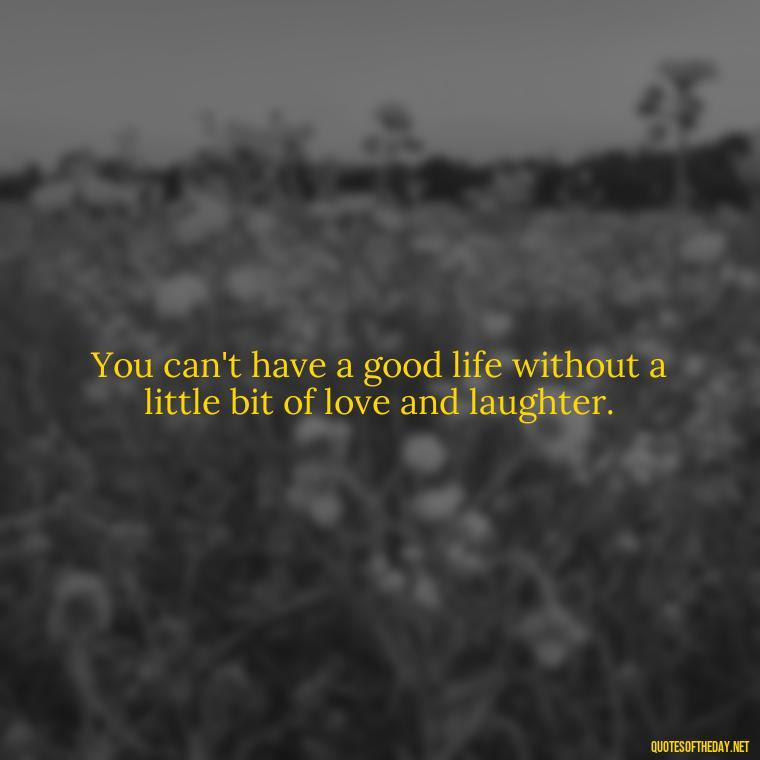 You can't have a good life without a little bit of love and laughter.

QUOTESOFTHEDAY.NET